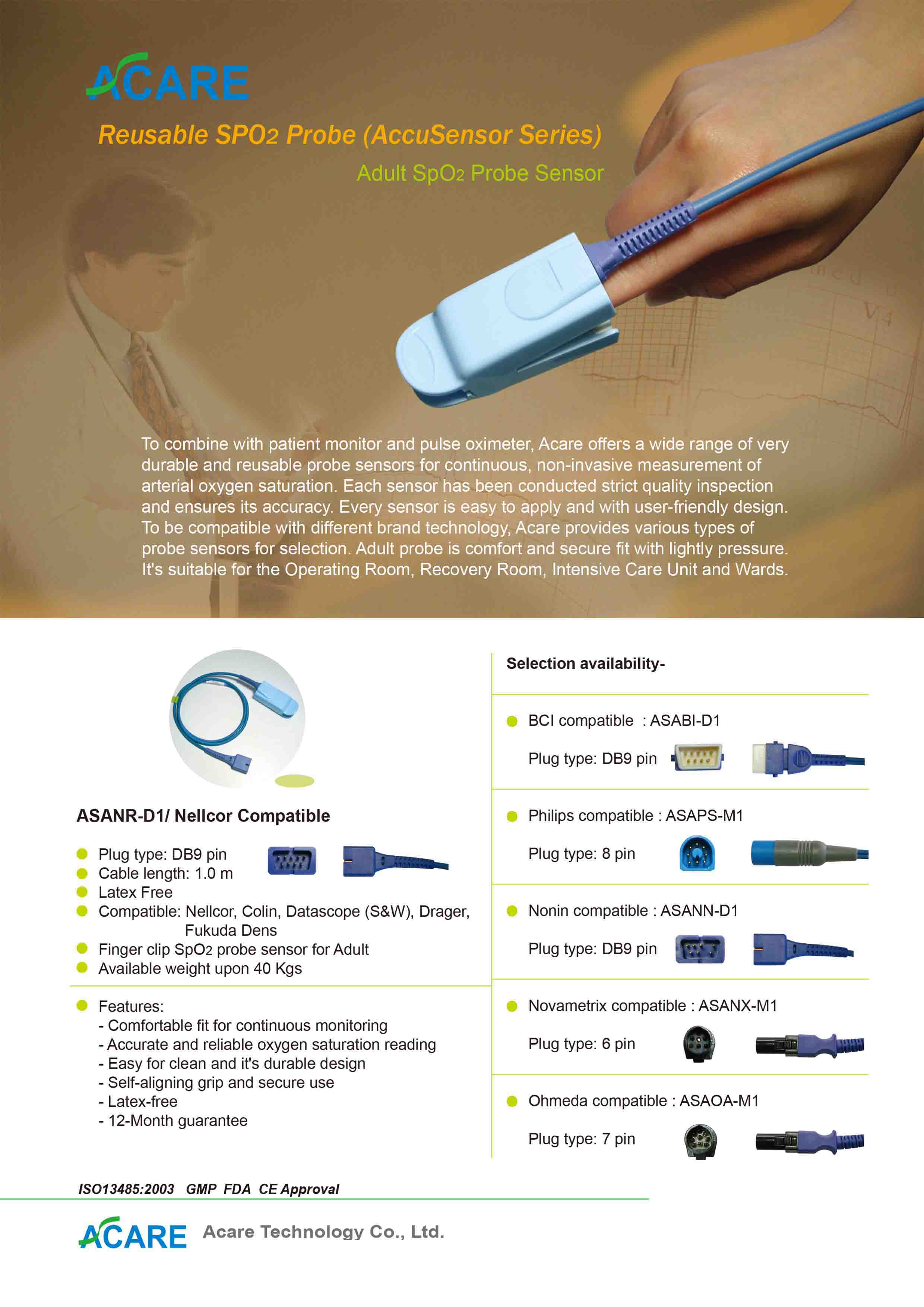 ACARE

Reusable $SPO_2$ Probe (AccuSensor Series)

Adult $SpO_2$ Probe Sensor

To combine with patient monitor and pulse oximeter, Acare offers a wide range of very durable and reusable probe sensors for continuous, non-invasive measurement of arterial oxygen saturation. Each sensor has been conducted strict quality inspection and ensures its accuracy. Every sensor is easy to apply and with user-friendly design. To be compatible with different brand technology, Acare provides various types of probe sensors for selection. Adult probe is comfort and secure fit with lightly pressure. It's suitable for the Operating Room, Recovery Room, Intensive Care Unit and Wards.

ASANR-D1/ Nellcor Compatible

• Plug type: DB9 pin
• Cable length: 1.0 m
• Latex Free
• Compatible: Nellcor, Colin, Datascope (S&W), Drager, Fukuda Dens
• Finger clip $SpO_2$ probe sensor for Adult
• Available weight upon 40 Kgs

• Features:
- Comfortable fit for continuous monitoring
- Accurate and reliable oxygen saturation reading
- Easy for clean and it's durable design
- Self-aligning grip and secure use
- Latex-free
- 12-Month guarantee

Selection availability-

• BCI compatible : ASABI-D1
Plug type: DB9 pin

• Philips compatible : ASAPS-M1
Plug type: 8 pin

• Nonin compatible : ASANN-D1
Plug type: DB9 pin

• Novametrix compatible : ASANX-M1
Plug type: 6 pin

• Ohmeda compatible : ASAOA-M1
Plug type: 7 pin

ISO13485:2003 GMP FDA CE Approval

ACARE Acare Technology Co., Ltd.